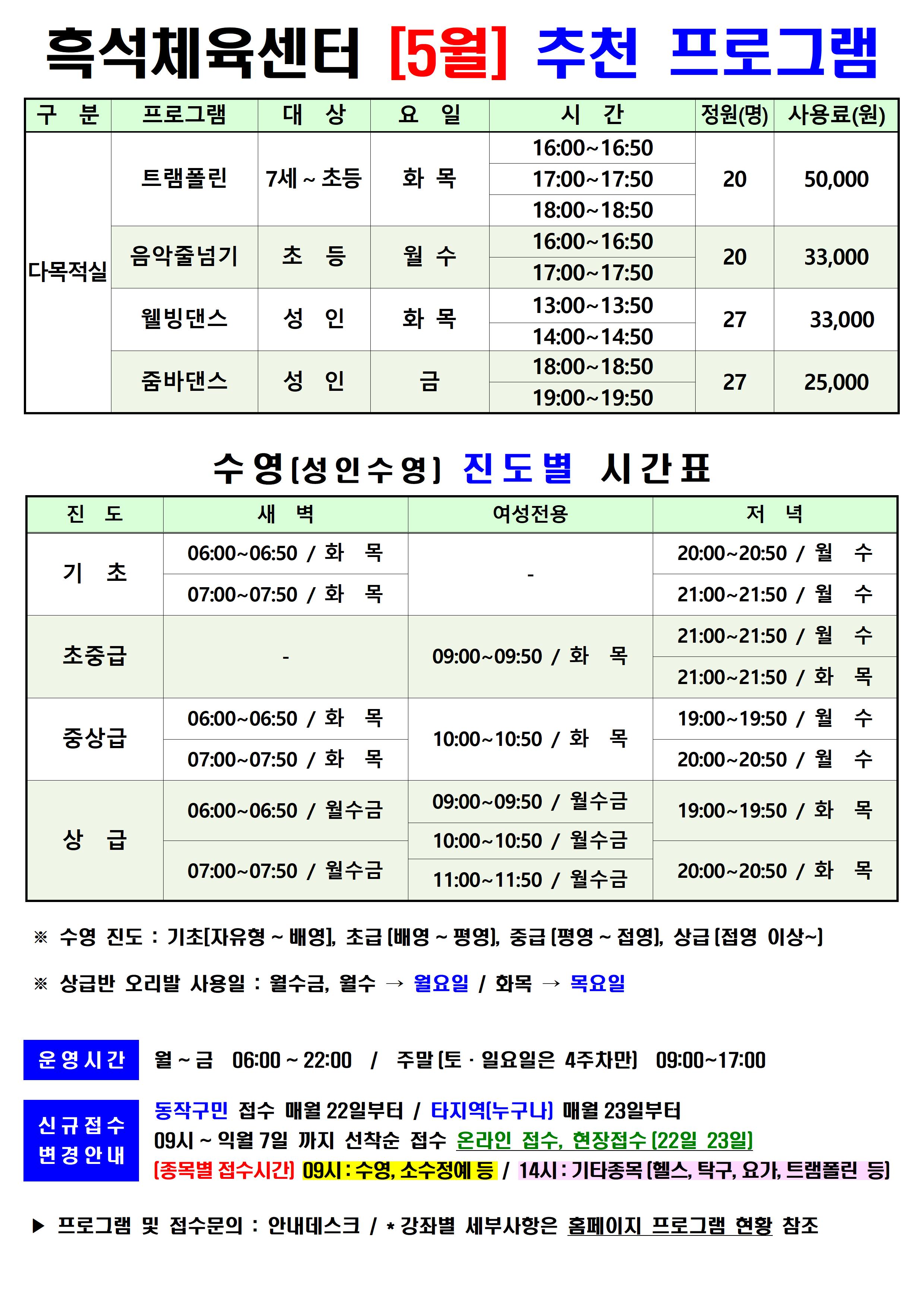 흑석체육센터 [5월] 추천 프로그램

| 구 분 | 프로그램 | 대 상 | 요 일 | 시 간 | 정원(명) | 사용료(원) |
|---|---|---|---|---|---|---|
| 다목적실 | 트램폴린 | 7세 ~ 초등 | 화 목 | 16:00~16:50 | 20 | 50,000 |
| | | | | 17:00~17:50 | | |
| | | | | 18:00~18:50 | | |
| | 음악줄넘기 | 초 등 | 월 수 | 16:00~16:50 | 20 | 33,000 |
| | | | | 17:00~17:50 | | |
| | 웰빙댄스 | 성 인 | 화 목 | 13:00~13:50 | 27 | 33,000 |
| | | | | 14:00~14:50 | | |
| | 줌바댄스 | 성 인 | 금 | 18:00~18:50 | 27 | 25,000 |
| | | | | 19:00~19:50 | | |

수영(성인수영) 진도별 시간표

| 진 도 | 새 벽 | 여성전용 | 저 녁 |
|---|---|---|---|
| 기 초 | 06:00~06:50 / 화 목 | - | 20:00~20:50 / 월 수 |
| | 07:00~07:50 / 화 목 | | 21:00~21:50 / 월 수 |
| 초중급 | - | 09:00~09:50 / 화 목 | 21:00~21:50 / 월 수 |
| | | | 21:00~21:50 / 화 목 |
| 중상급 | 06:00~06:50 / 화 목 | 10:00~10:50 / 화 목 | 19:00~19:50 / 월 수 |
| | 07:00~07:50 / 화 목 | | 20:00~20:50 / 월 수 |
| 상 급 | 06:00~06:50 / 월수금 | 09:00~09:50 / 월수금 | 19:00~19:50 / 화 목 |
| | | 10:00~10:50 / 월수금 | |
| | 07:00~07:50 / 월수금 | 11:00~11:50 / 월수금 | 20:00~20:50 / 화 목 |

※ 수영 진도 : 기초[자유형 ~ 배영], 초급 [배영 ~ 평영], 중급 [평영 ~ 접영], 상급 [접영 이상~]

※ 상급반 오리발 사용일 : 월수금, 월수 → 월요일 / 화목 → 목요일

운영시간 월 ~ 금 06:00 ~ 22:00 / 주말 [토 · 일요일은 4주차만] 09:00~17:00

신규접수 변경안내 동작구민 접수 매월 22일부터 / 타지역[누구나] 매월 23일부터
09시 ~ 익월 7일 까지 선착순 접수 온라인 접수, 현장접수 [22일 23일]
[종목별 접수시간] 09시 : 수영, 소수정예 등 / 14시 : 기타종목 [헬스, 탁구, 요가, 트램폴린 등]

▶ 프로그램 및 접수문의 : 안내데스크 / * 강좌별 세부사항은 홈페이지 프로그램 현황 참조